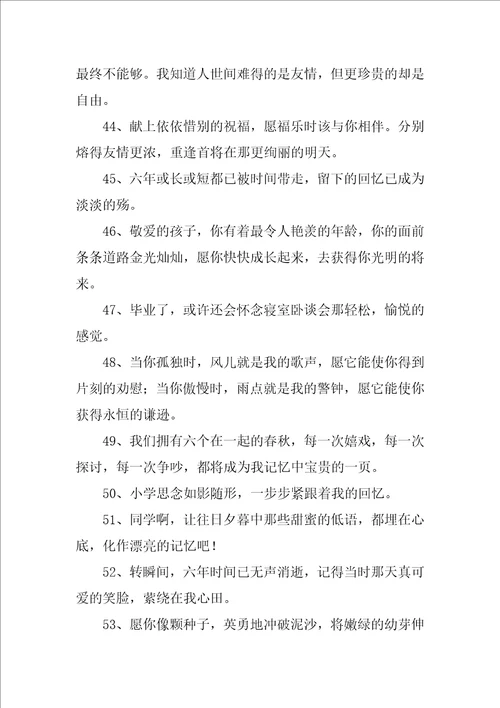 最终不能够。我知道人世间难得的是友情，但更珍贵的却是自由。

44、献上依依惜别的祝福，愿福乐时该与你相伴。分别熔得友情更浓，重逢首将在那更绚丽的明天。

45、六年或长或短都已被时间带走，留下的回忆已成为淡淡的殇。

46、敬爱的孩子，你有着最令人艳羡的年龄，你的面前条条道路金光灿灿，愿你快快成长起来，去获得你光明的将来。

47、毕业了，或许还会怀念寝室卧谈会那轻松，愉悦的感觉。

48、当你孤独时，风儿就是我的歌声，愿它能使你得到片刻的劝慰；当你傲慢时，雨点就是我的警钟，愿它能使你获得永恒的谦逊。

49、我们拥有六个在一起的春秋，每一次嬉戏，每一次探讨，每一次争吵，都将成为我记忆中宝贵的一页。

50、小学思念如影随形，一步步紧跟着我的回忆。

51、同学啊，让往日夕暮中那些甜蜜的低语，都埋在心底，化作漂亮的记忆吧！

52、转瞬间，六年时间已无声消逝，记得当时那天真可爱的笑脸，萦绕在我心田。

53、愿你像颗种子，英勇地冲破泥沙，将嫩绿的幼芽伸